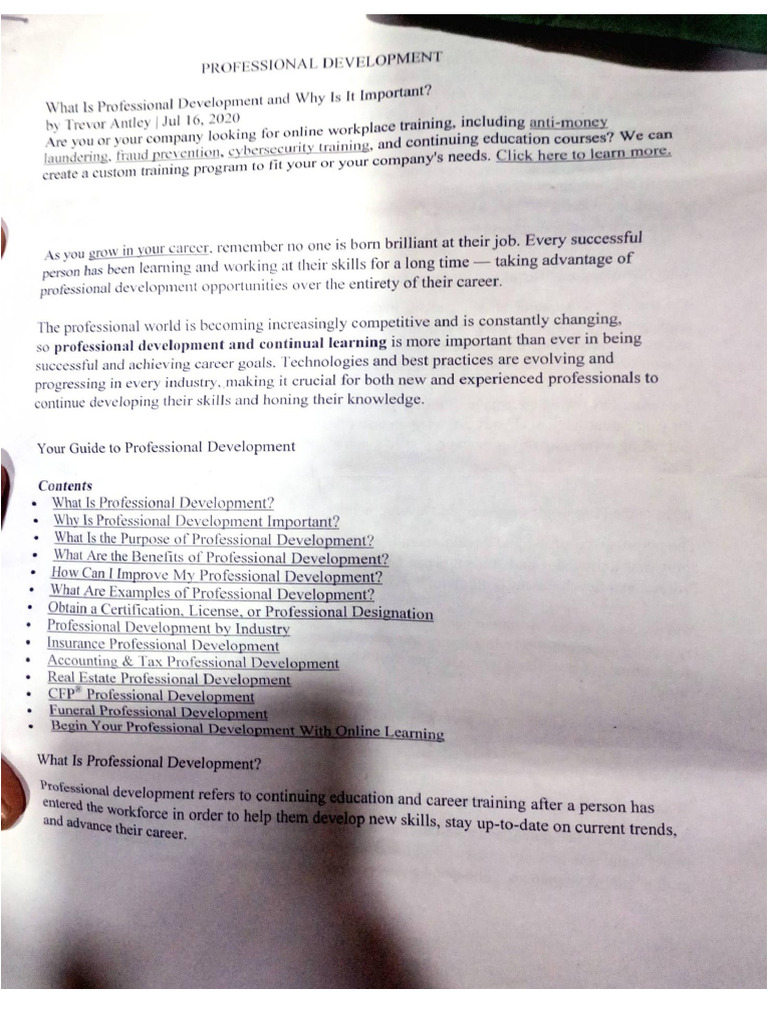 PROFESSIONAL DEVELOPMENT

What Is Professional Development and Why Is It Important?
by Trevor Antley | Jul 16, 2020
Are you or your company looking for online workplace training, including anti-money laundering, fraud prevention, cybersecurity training, and continuing education courses? We can create a custom training program to fit your or your company's needs. Click here to learn more.

As you grow in your career, remember no one is born brilliant at their job. Every successful person has been learning and working at their skills for a long time — taking advantage of professional development opportunities over the entirety of their career.

The professional world is becoming increasingly competitive and is constantly changing, so professional development and continual learning is more important than ever in being successful and achieving career goals. Technologies and best practices are evolving and progressing in every industry, making it crucial for both new and experienced professionals to continue developing their skills and honing their knowledge.

Your Guide to Professional Development

Contents
• What Is Professional Development?
• Why Is Professional Development Important?
• What Is the Purpose of Professional Development?
• What Are the Benefits of Professional Development?
• How Can I Improve My Professional Development?
• What Are Examples of Professional Development?
• Obtain a Certification, License, or Professional Designation
• Professional Development by Industry
• Insurance Professional Development
• Accounting & Tax Professional Development
• Real Estate Professional Development
• CFP® Professional Development
• Funeral Professional Development
• Begin Your Professional Development With Online Learning

What Is Professional Development?

Professional development refers to continuing education and career training after a person has entered the workforce in order to help them develop new skills, stay up-to-date on current trends, and advance their career.